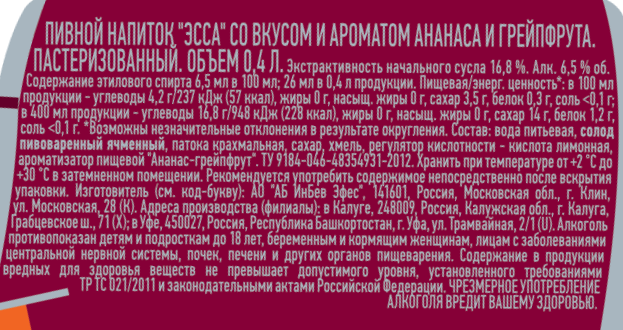 ПИВНОЙ НАПИТОК "ЭССА" СО ВКУСОМ И АРОМАТОМ АНАНАСА И ГРЕЙПФРУТА. ПАСТЕРИЗОВАННЫЙ. ОБЪЕМ 0,4 Л. Экстрактивность начального сусла 16,8 %. Алк. 6,5 % об. Содержание этилового спирта 6,5 мл в 100 мл; 26 мл в 0,4 л продукции. Пищевая/энерг. ценность*: в 100 мл продукции - углеводы 4,2 г/237 кДж (57 ккал), жиры 0 г, насыщ. жиры 0 г, сахар 3,5 г, белок 0,3 г, соль <0,1 г; в 400 мл продукции - углеводы 16,8 г/948 кДж (228 ккал), жиры 0 г, насыщ. жиры 0 г, сахар 14 г, белок 1,2 г, соль <0,1 г. *Возможны незначительные отклонения в результате округления. Состав: вода питьевая, солод пивоваренный ячменный, патока крахмальная, сахар, хмель, регулятор кислотности - кислота лимонная, ароматизатор пищевой "Ананас-грейпфрут". ТУ 9184-046-48354931-2012. Хранить при температуре от +2 °С до +30 °С в затемненном помещении. Рекомендуется употребить содержимое непосредственно после вскрытия упаковки. Изготовитель (см. код-букву): АО "АБ ИнБев Эфес", 141601, Россия, Московская обл., г. Клин, ул. Московская, 28 (К). Адреса производства (филиалы): в Калуге, 248009, Россия, Калужская обл., г. Калуга, Грабцевское ш., 71 (Х); в Уфе, 450027, Россия, Республика Башкортостан, г. Уфа, ул. Трамвайная, 2/1 (U). Алкоголь противопоказан детям и подросткам до 18 лет, беременным и кормящим женщинам, лицам с заболеваниями центральной нервной системы, почек, печени и других органов пищеварения. Содержание в продукции вредных для здоровья веществ не превышает допустимого уровня, установленного требованиями ТР ТС 021/2011 и законодательными актами Российской Федерации. ЧРЕЗМЕРНОЕ УПОТРЕБЛЕНИЕ АЛКОГОЛЯ ВРЕДИТ ВАШЕМУ ЗДОРОВЬЮ.